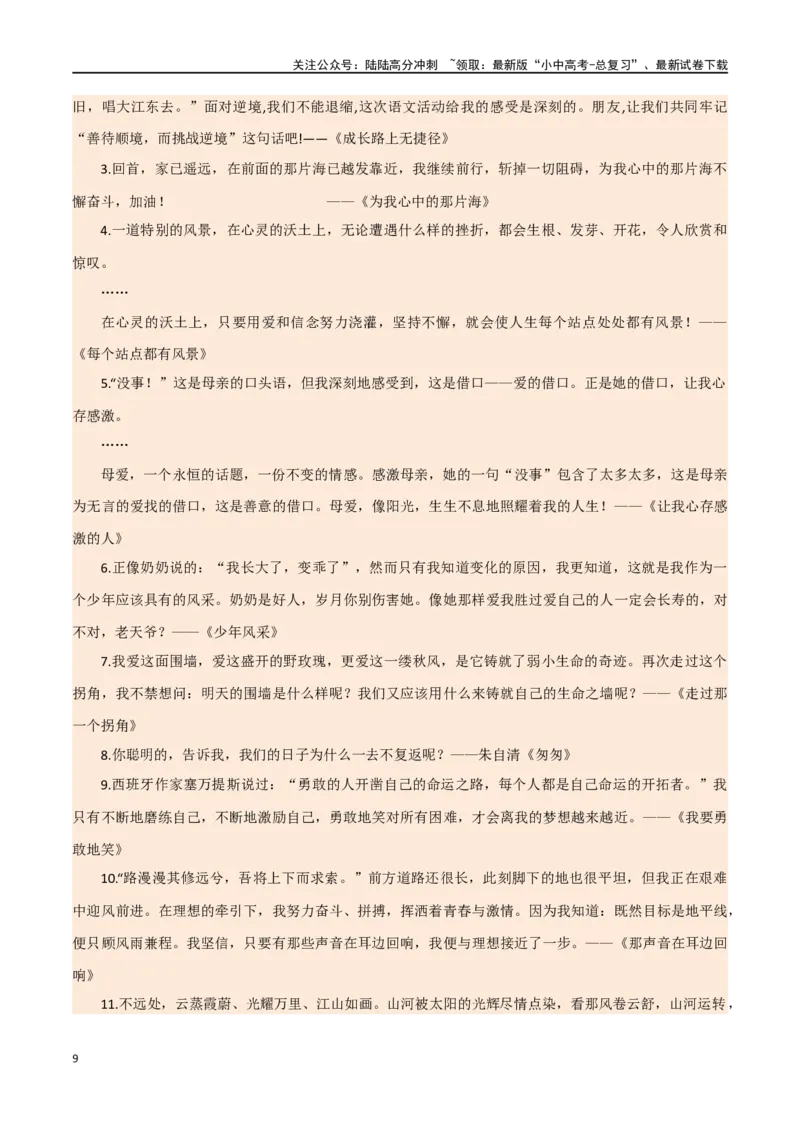 关注公众号：陆陆高分冲刺 ~领取：最新版“小中高考-总复习”、最新试卷下载

旧，唱大江东去。”面对逆境,我们不能退缩,这次语文活动给我的感受是深刻的。朋友,让我们共同牢记“善待顺境，而挑战逆境”这句话吧!——《成长路上无捷径》

3.回首，家已遥远，在前面的那片海已越发靠近，我继续前行，斩掉一切阻碍，为我心中的那片海不懈奋斗，加油！ ——《为我心中的那片海》

4.一道特别的风景，在心灵的沃土上，无论遭遇什么样的挫折，都会生根、发芽、开花，令人欣赏和惊叹。

……

在心灵的沃土上，只要用爱和信念努力浇灌，坚持不懈，就会使人生每个站点处处都有风景！——《每个站点都有风景》

5.“没事！”这是母亲的口头语，但我深刻地感受到，这是借口——爱的借口。正是她的借口，让我心存感激。

……

母爱，一个永恒的话题，一份不变的情感。感激母亲，她的一句“没事”包含了太多太多，这是母亲为无言的爱找的借口，这是善意的借口。母爱，像阳光，生生不息地照耀着我的人生！——《让我心存感激的人》

6.正像奶奶说的：“我长大了，变乖了”，然而只有我知道变化的原因，我更知道，这就是我作为一个少年应该具有的风采。奶奶是好人，岁月你别伤害她。像她那样爱我胜过爱自己的人一定会长寿的，对不对，老天爷？——《少年风采》

7.我爱这面围墙，爱这盛开的野玫瑰，更爱这一缕秋风，是它铸就了弱小生命的奇迹。再次走过这个拐角，我不禁想问：明天的围墙是什么样呢？我们又应该用什么来铸就自己的生命之墙呢？——《走过那一个拐角》

8.你聪明的，告诉我，我们的日子为什么一去不复返呢？——朱自清《匆匆》

9.西班牙作家塞万提斯说过：“勇敢的人开凿自己的命运之路，每个人都是自己命运的开拓者。”我只有不断地磨练自己，不断地激励自己，勇敢地笑对所有困难，才会离我的梦想越来越近。——《我要勇敢地笑》

10.“路漫漫其修远兮，吾将上下而求索。”前方道路还很长，此刻脚下的地也很平坦，但我正在艰难中迎风前进。在理想的牵引下，我努力奋斗、拼搏，挥洒着青春与激情。因为我知道：既然目标是地平线，便只顾风雨兼程。我坚信，只要有那些声音在耳边回响，我便与理想接近了一步。——《那声音在耳边回响》

11.不远处，云蒸霞蔚、光耀万里、江山如画。山河被太阳的光辉尽情点染，看那风卷云舒，山河运转，

9